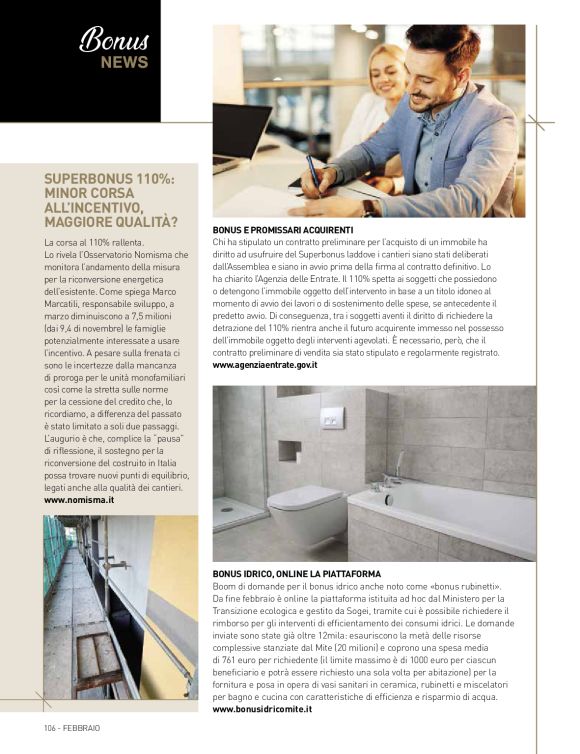 Bonus
NEWS

SUPERBONUS 110%: MINOR CORSA ALL'INCENTIVO, MAGGIORE QUALITÀ?

La corsa al 110% rallenta. Lo rivela l'Osservatorio Nomisma che monitora l'andamento della misura per la riconversione energetica dell'esistente. Come spiega Marco Marcatili, responsabile sviluppo, a marzo diminuiscono a 7,5 milioni (dai 9,4 di novembre) le famiglie potenzialmente interessate a usare l'incentivo. A pesare sulla frenata ci sono le incertezze dalla mancanza di proroga per le unità monofamiliari così come la stretta sulle norme per la cessione del credito che, lo ricordiamo, a differenza del passato è stato limitato a soli due passaggi. L'augurio è che, complice la "pausa" di riflessione, il sostegno per la riconversione del costruito in Italia possa trovare nuovi punti di equilibrio, legati anche alla qualità dei cantieri.
www.nomisma.it

BONUS E PROMISSARI ACQUIRENTI
Chi ha stipulato un contratto preliminare per l'acquisto di un immobile ha diritto ad usufruire del Superbonus laddove i cantieri siano stati deliberati dall'Assemblea e siano in avvio prima della firma al contratto definitivo. Lo ha chiarito l'Agenzia delle Entrate. Il 110% spetta ai soggetti che possiedono o detengono l'immobile oggetto dell'intervento in base a un titolo idoneo al momento di avvio dei lavori o di sostenimento delle spese, se antecedente il predetto avvio. Di conseguenza, tra i soggetti aventi il diritto di richiedere la detrazione del 110% rientra anche il futuro acquirente immesso nel possesso dell'immobile oggetto degli interventi agevolati. È necessario, però, che il contratto preliminare di vendita sia stato stipulato e regolarmente registrato.
www.agenziaentrate.gov.it

BONUS IDRICO, ONLINE LA PIATTAFORMA
Boom di domande per il bonus idrico anche noto come «bonus rubinetti». Da fine febbraio è online la piattaforma istituita ad hoc dal Ministero per la Transizione ecologica e gestito da Sogei, tramite cui è possibile richiedere il rimborso per gli interventi di efficientamento dei consumi idrici. Le domande inviate sono state già oltre 12mila: esauriscono la metà delle risorse complessive stanziate dal Mite (20 milioni) e coprono una spesa media di 761 euro per richiedente (il limite massimo è di 1000 euro per ciascun beneficiario e potrà essere richiesto una sola volta per abitazione) per la fornitura e posa in opera di vasi sanitari in ceramica, rubinetti e miscelatori per bagno e cucina con caratteristiche di efficienza e risparmio di acqua.
www.bonusidricomite.it

106 - FEBBRAIO